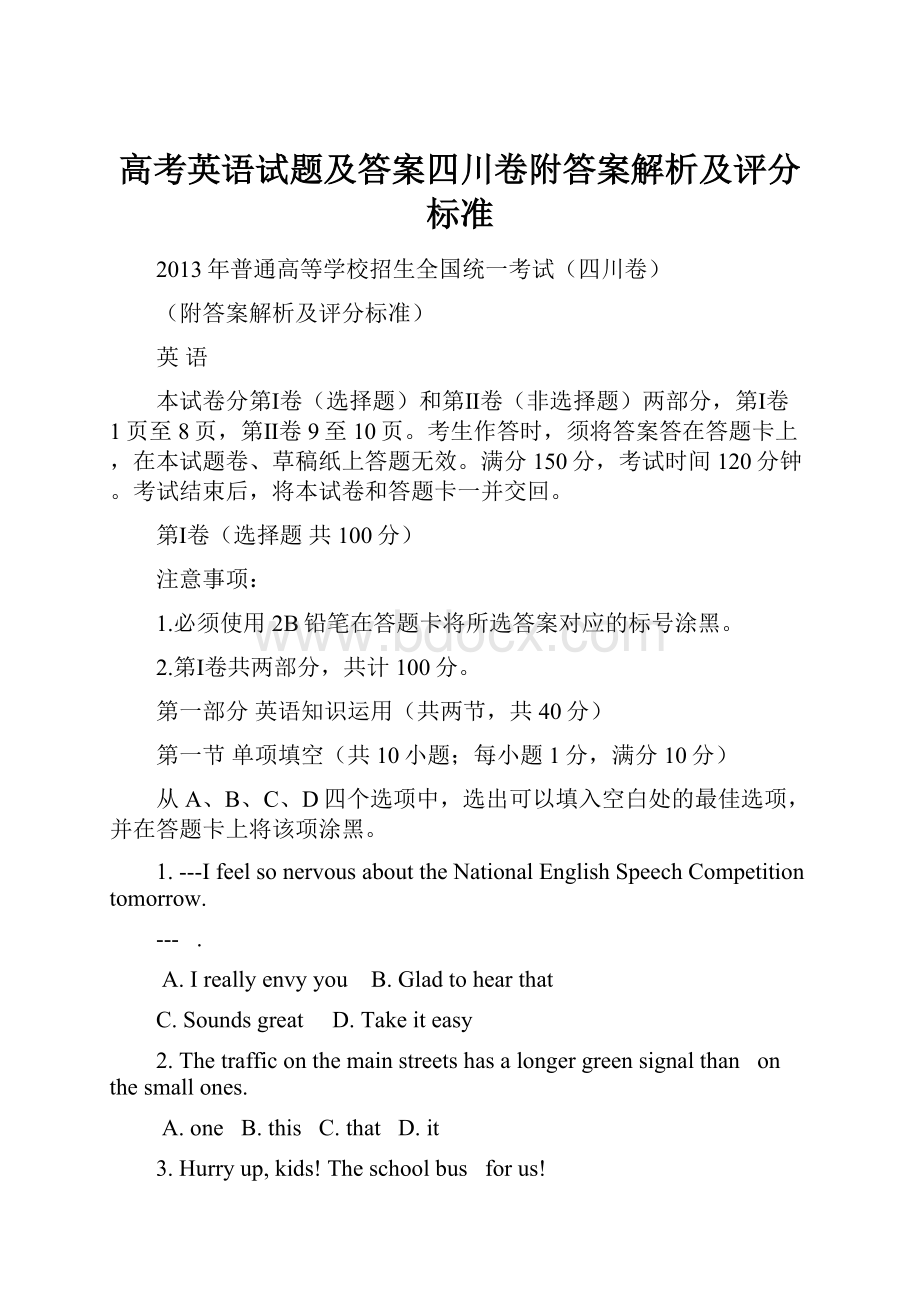 高考英语试题及答案四川卷附答案解析及评分标准

2013年普通高等学校招生全国统一考试（四川卷）

（附答案解析及评分标准）

英 语

本试卷分第I卷（选择题）和第II卷（非选择题）两部分，第I卷1页至8页，第II卷9至10页。考生作答时，须将答案答在答题卡上，在本试题卷、草稿纸上答题无效。满分150分，考试时间120分钟。考试结束后，将本试卷和答题卡一并交回。

第I卷（选择题 共100分）

注意事项：

1.必须使用2B铅笔在答题卡将所选答案对应的标号涂黑。

2.第I卷共两部分，共计100分。

第一部分 英语知识运用（共两节，共40分）

第一节 单项填空（共10小题；每小题1分，满分10分）

从A、B、C、D四个选项中，选出可以填入空白处的最佳选项，并在答题卡上将该项涂黑。

1. ---I feel so nervous about the National English Speech Competition tomorrow.

--- .

A. I really envy you B. Glad to hear that

C. Sounds great D. Take it easy

2. The traffic on the main streets has a longer green signal than on the small ones.

A. one B. this C. that D. it

3. Hurry up, kids! The school bus for us!

www.bdocx.com